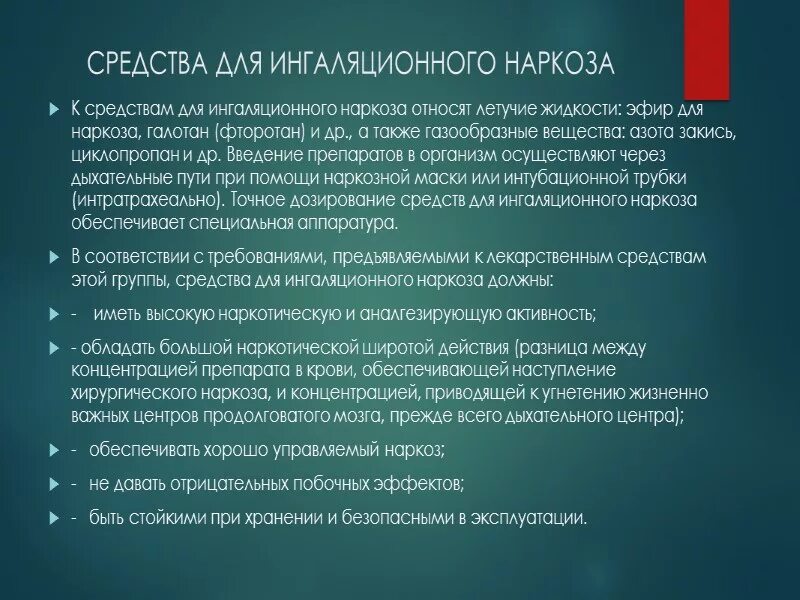 СРЕДСТВА ДЛЯ ИНГАЛЯЦИОННОГО НАРКОЗА

К средствам для ингаляционного наркоза относят летучие жидкости: эфир для наркоза, галотан (фторотан) и др., а также газообразные вещества: азота закись, циклопропан и др. Введение препаратов в организм осуществляют через дыхательные пути при помощи наркозной маски или интубационной трубки (интратрахеально). Точное дозирование средств для ингаляционного наркоза обеспечивает специальная аппаратура.

В соответствии с требованиями, предъявляемыми к лекарственным средствам этой группы, средства для ингаляционного наркоза должны:

- иметь высокую наркотическую и аналгезирующую активность;

- обладать большой наркотической широтой действия (разница между концентрацией препарата в крови, обеспечивающей наступление хирургического наркоза, и концентрацией, приводящей к угнетению жизненно важных центров продолговатого мозга, прежде всего дыхательного центра);

- обеспечивать хорошо управляемый наркоз;

- не давать отрицательных побочных эффектов;

- быть стойкими при хранении и безопасными в эксплуатации.